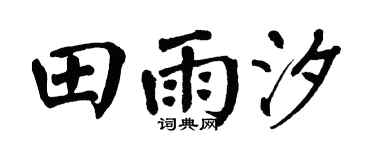 田雨汐

词典网